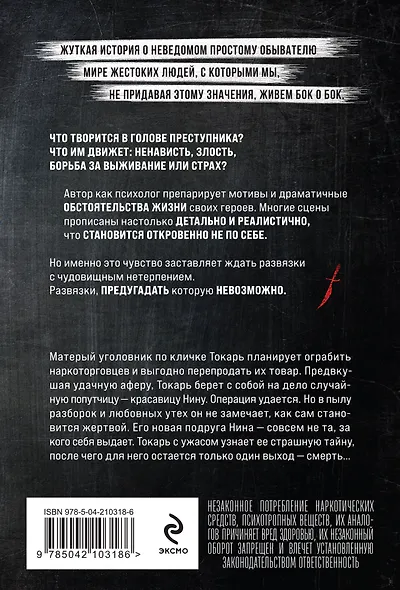 ЖУТКАЯ ИСТОРИЯ О НЕВЕДОМОМ ПРОСТОМУ ОБЫВАТЕЛЮ МИРЕ ЖЕСТОКИХ ЛЮДЕЙ, С КОТОРЫМИ МЫ, НЕ ПРИДАВАЯ ЭТОМУ ЗНАЧЕНИЯ, ЖИВЕМ БОК О БОК.

ЧТО ТВОРИТСЯ В ГОЛОВЕ ПРЕСТУПНИКА? ЧТО ИМ ДВИЖЕТ: НЕНАВИСТЬ, ЗЛОСТЬ, БОРЬБА ЗА ВЫЖИВАНИЕ ИЛИ СТРАХ?

Автор как психолог препарирует мотивы и драматичные ОБСТОЯТЕЛЬСТВА ЖИЗНИ своих героев. Многие сцены прописаны настолько ДЕТАЛЬНО И РЕАЛИСТИЧНО, что СТАНОВИТСЯ ОТКРОВЕННО НЕ ПО СЕБЕ.

Но именно это чувство заставляет ждать развязки с чудовищным нетерпением.
Развязки, ПРЕДУГАДАТЬ которую НЕВОЗМОЖНО.

Матерый уголовник по кличке Токарь планирует ограбить наркоторговцев и выгодно перепродать их товар. Предвкушая удачную аферу, Токарь берет с собой на дело случайную попутчицу — красавицу Нину. Операция удается. Но в пылу разборок и любовных утех он не замечает, как сам становится жертвой. Его новая подруга Нина — совсем не та, за кого себя выдает. Токарь с ужасом узнает ее страшную тайну, после чего для него остается только один выход — смерть...

ISBN 978-5-04-210318-6

9 785042 103186 >

ЭКСМО

НЕЗАКОННОЕ ПОТРЕБЛЕНИЕ НАРКОТИЧЕСКИХ СРЕДСТВ, ПСИХОТРОПНЫХ ВЕЩЕСТВ, ИХ АНАЛОГОВ ПРИЧИНЯЕТ ВРЕД ЗДОРОВЬЮ, ИХ НЕЗАКОННЫЙ ОБОРОТ ЗАПРЕЩЕН И ВЛЕЧЕТ УСТАНОВЛЕННУЮ ЗАКОНОДАТЕЛЬСТВОМ ОТВЕТСТВЕННОСТЬ